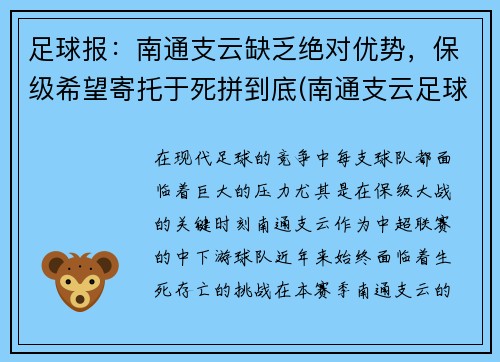 足球报：南通支云缺乏绝对优势，保级希望寄托于死拼到底(南通支云足球

在现代足球的竞争中每支球队都面临着巨大的压力尤其是在保级大战的关键时刻南通支云作为中超联赛的中下游球队近年来始终面临着生死存亡的挑战在本赛季南通支云的